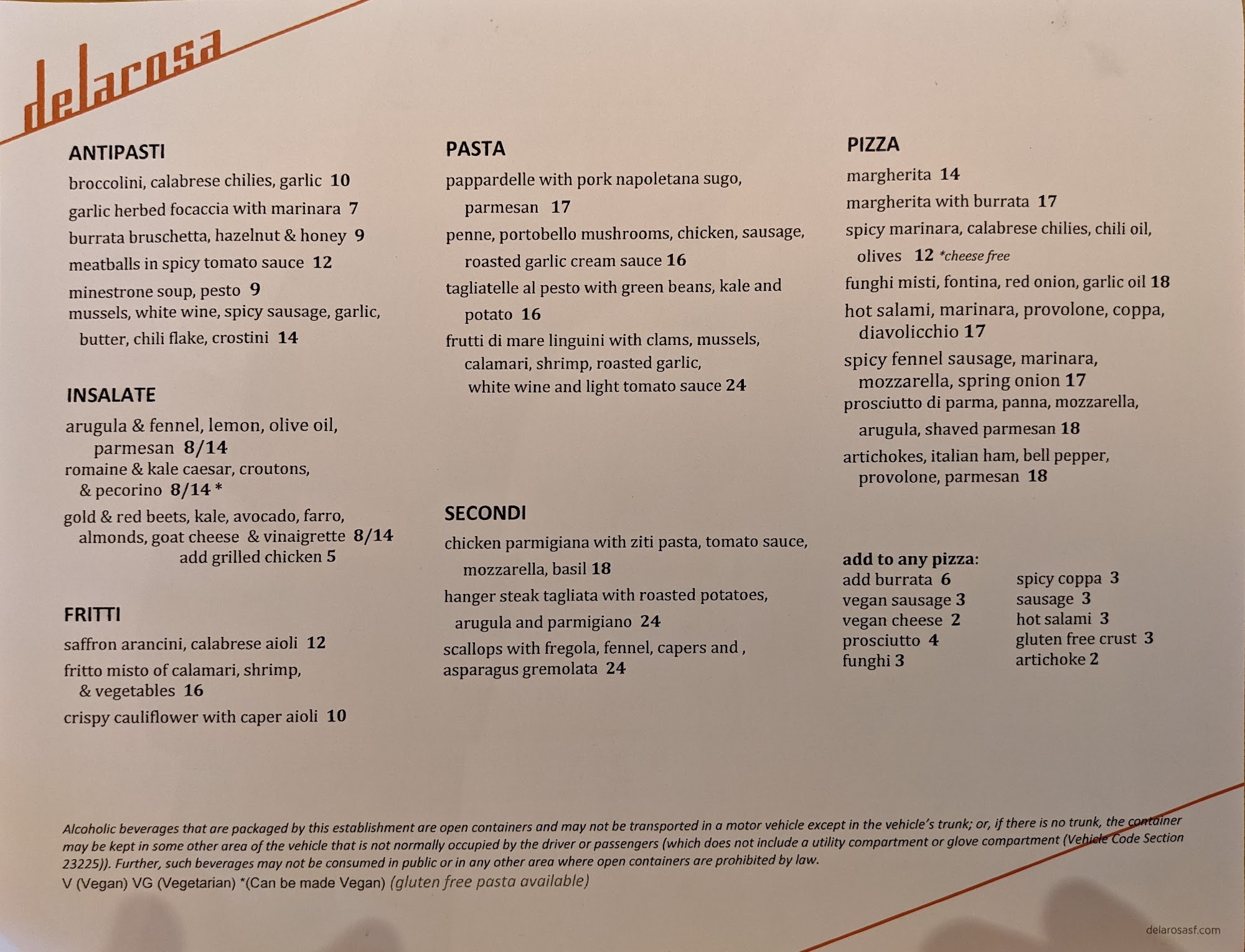 delarosa

ANTIPASTI

broccolini, calabrese chilies, garlic 10

garlic herbed focaccia with marinara 7

burrata bruschetta, hazelnut & honey 9

meatballs in spicy tomato sauce 12

minestrone soup, pesto 9

mussels, white wine, spicy sausage, garlic, butter, chili flake, crostini 14

INSALATE

arugula & fennel, lemon, olive oil, parmesan 8/14

romaine & kale caesar, croutons, & pecorino 8/14 *

gold & red beets, kale, avocado, farro, almonds, goat cheese & vinaigrette 8/14
add grilled chicken 5

FRITTI

saffron arancini, calabrese aioli 12

fritto misto of calamari, shrimp, & vegetables 16

crispy cauliflower with caper aioli 10

PASTA

pappardelle with pork napoletana sugo, parmesan 17

penne, portobello mushrooms, chicken, sausage, roasted garlic cream sauce 16

tagliatelle al pesto with green beans, kale and potato 16

frutti di mare linguini with clams, mussels, calamari, shrimp, roasted garlic, white wine and light tomato sauce 24

SECONDI

chicken parmigiana with ziti pasta, tomato sauce, mozzarella, basil 18

hanger steak tagliata with roasted potatoes, arugula and parmigiano 24

scallops with fregola, fennel, capers and , asparagus gremolata 24

PIZZA

margherita 14

margherita with burrata 17

spicy marinara, calabrese chilies, chili oil, olives 12 *cheese free

funghi misti, fontina, red onion, garlic oil 18

hot salami, marinara, provolone, coppa, diavolicchio 17

spicy fennel sausage, marinara, mozzarella, spring onion 17

prosciutto di parma, panna, mozzarella, arugula, shaved parmesan 18

artichokes, italian ham, bell pepper, provolone, parmesan 18

add to any pizza:
add burrata 6
vegan sausage 3
vegan cheese 2
prosciutto 4
funghi 3

spicy coppa 3
sausage 3
hot salami 3
gluten free crust 3
artichoke 2

Alcoholic beverages that are packaged by this establishment are open containers and may not be transported in a motor vehicle except in the vehicle's trunk; or, if there is no trunk, the container may be kept in some other area of the vehicle that is not normally occupied by the driver or passengers (which does not include a utility compartment or glove compartment (Vehicle Code Section 23225)). Further, such beverages may not be consumed in public or in any other area where open containers are prohibited by law.
V (Vegan) VG (Vegetarian) *(Can be made Vegan) (gluten free pasta available)

delarosasf.com